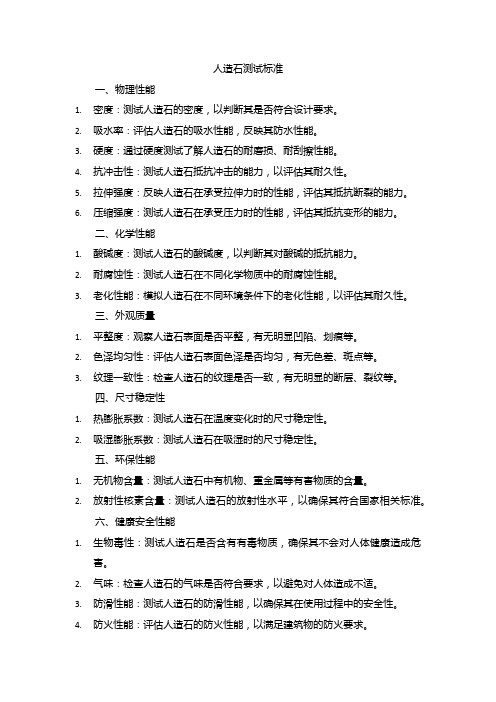 人造石测试标准

一、物理性能

1. 密度：测试人造石的密度，以判断其是否符合设计要求。
2. 吸水率：评估人造石的吸水性能，反映其防水性能。
3. 硬度：通过硬度测试了解人造石的耐磨损、耐刮擦性能。
4. 抗冲击性：测试人造石抵抗冲击的能力，以评估其耐久性。
5. 拉伸强度：反映人造石在承受拉伸力时的性能，评估其抵抗断裂的能力。
6. 压缩强度：测试人造石在承受压力时的性能，评估其抵抗变形的能力。

二、化学性能

1. 酸碱度：测试人造石的酸碱度，以判断其对酸碱的抵抗能力。
2. 耐腐蚀性：测试人造石在不同化学物质中的耐腐蚀性能。
3. 老化性能：模拟人造石在不同环境条件下的老化性能，以评估其耐久性。

三、外观质量

1. 平整度：观察人造石表面是否平整，有无明显凹陷、划痕等。
2. 色泽均匀性：评估人造石表面色泽是否均匀，有无色差、斑点等。
3. 纹理一致性：检查人造石的纹理是否一致，有无明显的断层、裂纹等。

四、尺寸稳定性

1. 热膨胀系数：测试人造石在温度变化时的尺寸稳定性。
2. 吸湿膨胀系数：测试人造石在吸湿时的尺寸稳定性。

五、环保性能

1. 无机物含量：测试人造石中有机物、重金属等有害物质的含量。
2. 放射性核素含量：测试人造石的放射性水平，以确保其符合国家相关标准。

六、健康安全性能

1. 生物毒性：测试人造石是否含有有毒物质，确保其不会对人体健康造成危害。
2. 气味：检查人造石的气味是否符合要求，以避免对人体造成不适。
3. 防滑性能：测试人造石的防滑性能，以确保其在使用过程中的安全性。
4. 防火性能：评估人造石的防火性能，以满足建筑物的防火要求。